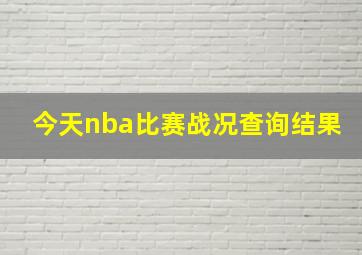 今天nba比赛战况查询结果